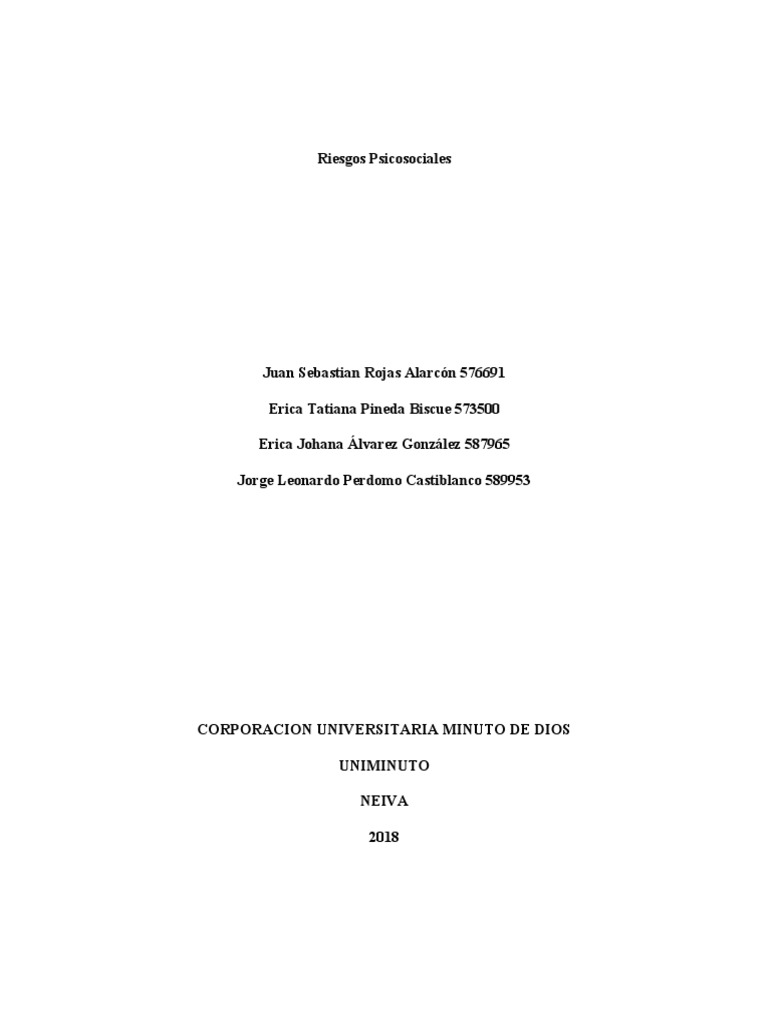 Riesgos Psicosociales

Juan Sebastian Rojas Alarcón 576691

Erica Tatiana Pineda Biscue 573500

Erica Johana Álvarez González 587965

Jorge Leonardo Perdomo Castiblanco 589953

CORPORACION UNIVERSITARIA MINUTO DE DIOS

UNIMINUTO

NEIVA

2018